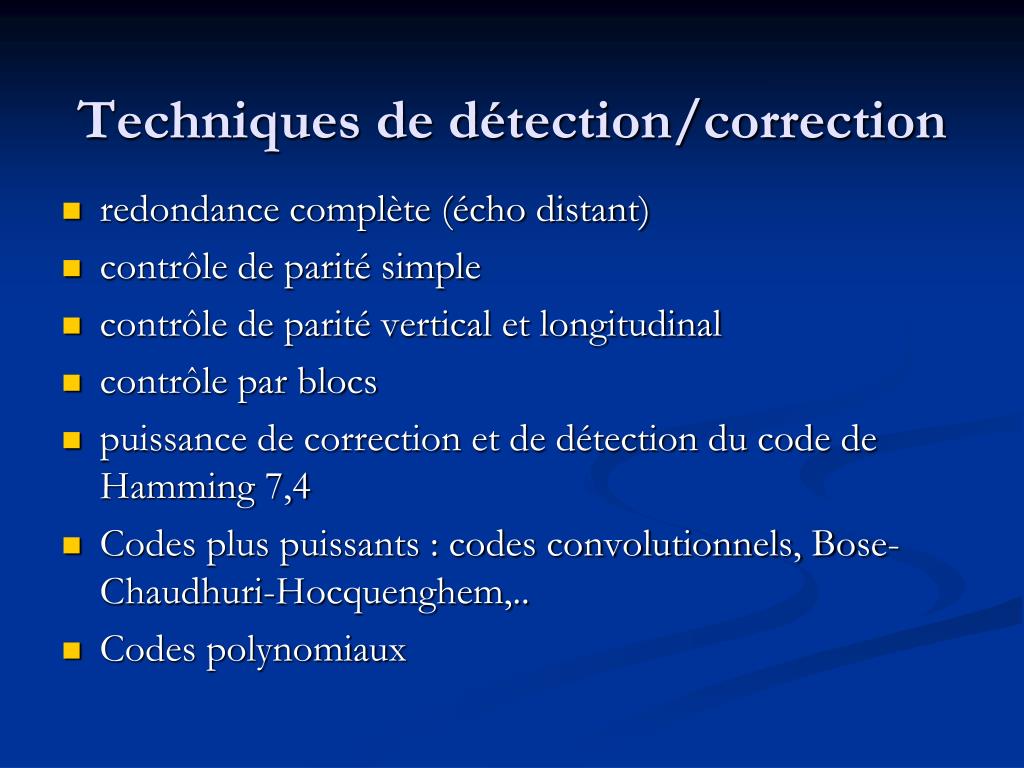 Techniques de détection/correction

- redondance complète (écho distant)
- contrôle de parité simple
- contrôle de parité vertical et longitudinal
- contrôle par blocs
- puissance de correction et de détection du code de Hamming 7,4
- Codes plus puissants : codes convolutionnels, Bose-Chaudhuri-Hocquenghem,..
- Codes polynomiaux